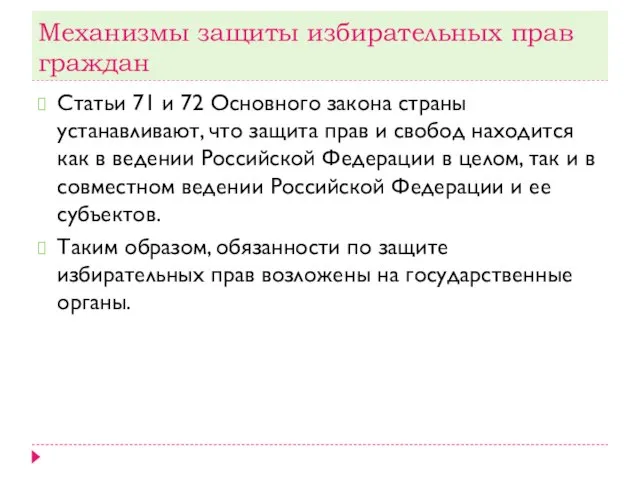 Механизмы защиты избирательных прав граждан

Статьи 71 и 72 Основного закона страны устанавливают, что защита прав и свобод находится как в ведении Российской Федерации в целом, так и в совместном ведении Российской Федерации и ее субъектов.

Таким образом, обязанности по защите избирательных прав возложены на государственные органы.